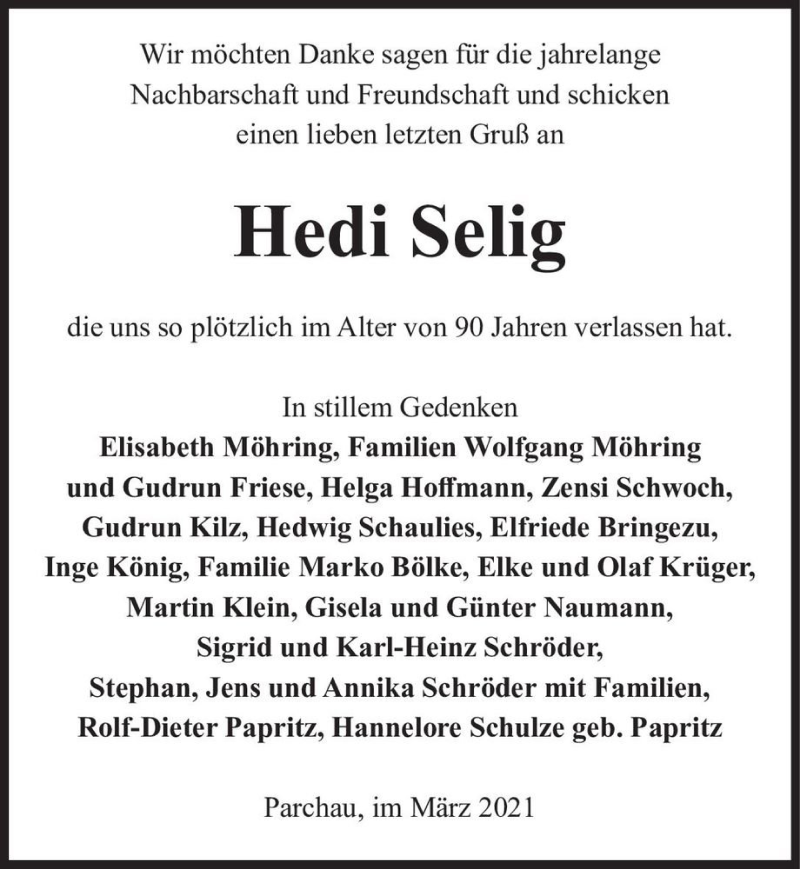 Wir möchten Danke sagen für die jahrelange Nachbarschaft und Freundschaft und schicken einen lieben letzten Gruß an

Hedi Selig

die uns so plötzlich im Alter von 90 Jahren verlassen hat.

In stillem Gedenken
Elisabeth Möhring, Familien Wolfgang Möhring und Gudrun Friese, Helga Hoffmann, Zensi Schwoch, Gudrun Kilz, Hedwig Schaulies, Elfriede Bringezu, Inge König, Familie Marko Bölke, Elke und Olaf Krüger, Martin Klein, Gisela und Günter Naumann, Sigrid und Karl-Heinz Schröder, Stephan, Jens und Annika Schröder mit Familien, Rolf-Dieter Papritz, Hannelore Schulze geb. Papritz

Parchau, im März 2021